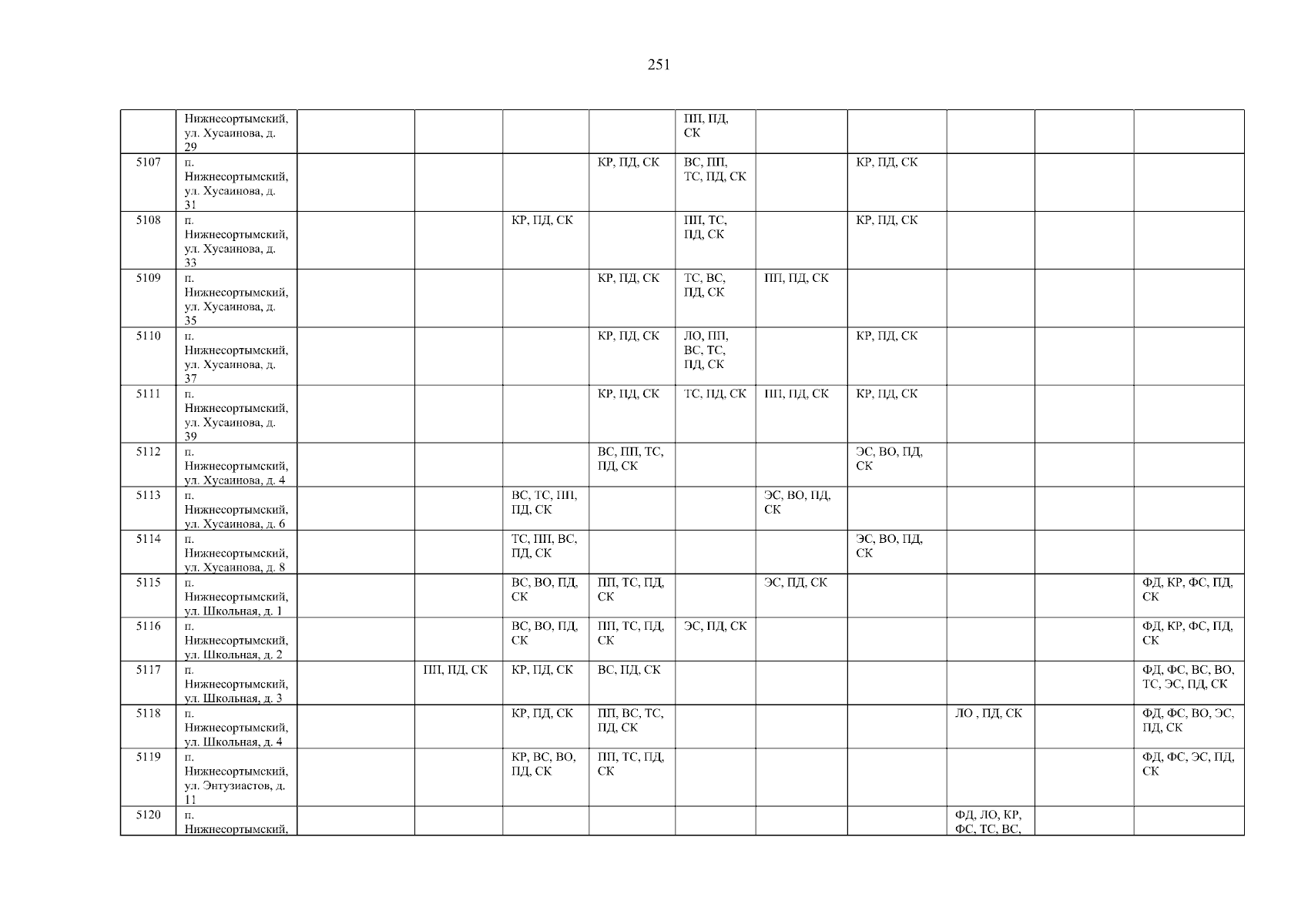 251

| | | | | | | | | | | | |
|---|---|---|---|---|---|---|---|---|---|---|---|
| | Нижнесортымский, ул. Хусаинова, д. 29 | | | | | ПП, ПД, СК | | | | | |
| 5107 | п. Нижнесортымский, ул. Хусаинова, д. 31 | | | | КР, ПД, СК | ВС, ПП, ТС, ПД, СК | | КР, ПД, СК | | | |
| 5108 | п. Нижнесортымский, ул. Хусаинова, д. 33 | | | КР, ПД, СК | | ПП, ТС, ПД, СК | | КР, ПД, СК | | | |
| 5109 | п. Нижнесортымский, ул. Хусаинова, д. 35 | | | | КР, ПД, СК | ТС, ВС, ПД, СК | ПП, ПД, СК | | | | |
| 5110 | п. Нижнесортымский, ул. Хусаинова, д. 37 | | | | КР, ПД, СК | ЛО, ПП, ВС, ТС, ПД, СК | | КР, ПД, СК | | | |
| 5111 | п. Нижнесортымский, ул. Хусаинова, д. 39 | | | | КР, ПД, СК | ТС, ПД, СК | ПП, ПД, СК | КР, ПД, СК | | | |
| 5112 | п. Нижнесортымский, ул. Хусаинова, д. 4 | | | | ВС, ПП, ТС, ПД, СК | | | ЭС, ВО, ПД, СК | | | |
| 5113 | п. Нижнесортымский, ул. Хусаинова, д. 6 | | | ВС, ТС, ПП, ПД, СК | | | ЭС, ВО, ПД, СК | | | | |
| 5114 | п. Нижнесортымский, ул. Хусаинова, д. 8 | | | ТС, ПП, ВС, ПД, СК | | | | ЭС, ВО, ПД, СК | | | |
| 5115 | п. Нижнесортымский, ул. Школьная, д. 1 | | | ВС, ВО, ПД, СК | ПП, ТС, ПД, СК | | ЭС, ПД, СК | | | | ФД, КР, ФС, ПД, СК |
| 5116 | п. Нижнесортымский, ул. Школьная, д. 2 | | | ВС, ВО, ПД, СК | ПП, ТС, ПД, СК | ЭС, ПД, СК | | | | | ФД, КР, ФС, ПД, СК |
| 5117 | п. Нижнесортымский, ул. Школьная, д. 3 | | ПП, ПД, СК | КР, ПД, СК | ВС, ПД, СК | | | | | | ФД, ФС, ВС, ВО, ТС, ЭС, ПД, СК |
| 5118 | п. Нижнесортымский, ул. Школьная, д. 4 | | | КР, ПД, СК | ПП, ВС, ТС, ПД, СК | | | | ЛО , ПД, СК | | ФД, ФС, ВО, ЭС, ПД, СК |
| 5119 | п. Нижнесортымский, ул. Энтузиастов, д. 11 | | | КР, ВС, ВО, ПД, СК | ПП, ТС, ПД, СК | | | | | | ФД, ФС, ЭС, ПД, СК |
| 5120 | п. Нижнесортымский, | | | | | | | | ФД, ЛО, КР, ФС, ТС, ВС, | | |